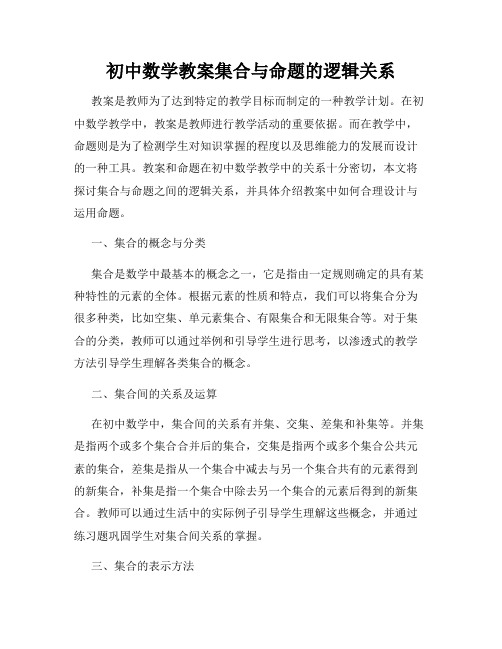 初中数学教案集合与命题的逻辑关系

教案是教师为了达到特定的教学目标而制定的一种教学计划。在初中数学教学中，教案是教师进行教学活动的重要依据。而在教学中，命题则是为了检测学生对知识掌握的程度以及思维能力的发展而设计的一种工具。教案和命题在初中数学教学中的关系十分密切，本文将探讨集合与命题之间的逻辑关系，并具体介绍教案中如何合理设计与运用命题。

一、集合的概念与分类

集合是数学中最基本的概念之一，它是指由一定规则确定的具有某种特性的元素的全体。根据元素的性质和特点，我们可以将集合分为很多种类，比如空集、单元素集合、有限集合和无限集合等。对于集合的分类，教师可以通过举例和引导学生进行思考，以渗透式的教学方法引导学生理解各类集合的概念。

二、集合间的关系及运算

在初中数学中，集合间的关系有并集、交集、差集和补集等。并集是指两个或多个集合合并后的集合，交集是指两个或多个集合公共元素的集合，差集是指从一个集合中减去与另一个集合共有的元素得到的新集合，补集是指一个集合中除去另一个集合的元素后得到的新集合。教师可以通过生活中的实际例子引导学生理解这些概念，并通过练习题巩固学生对集合间关系的掌握。

三、集合的表示方法